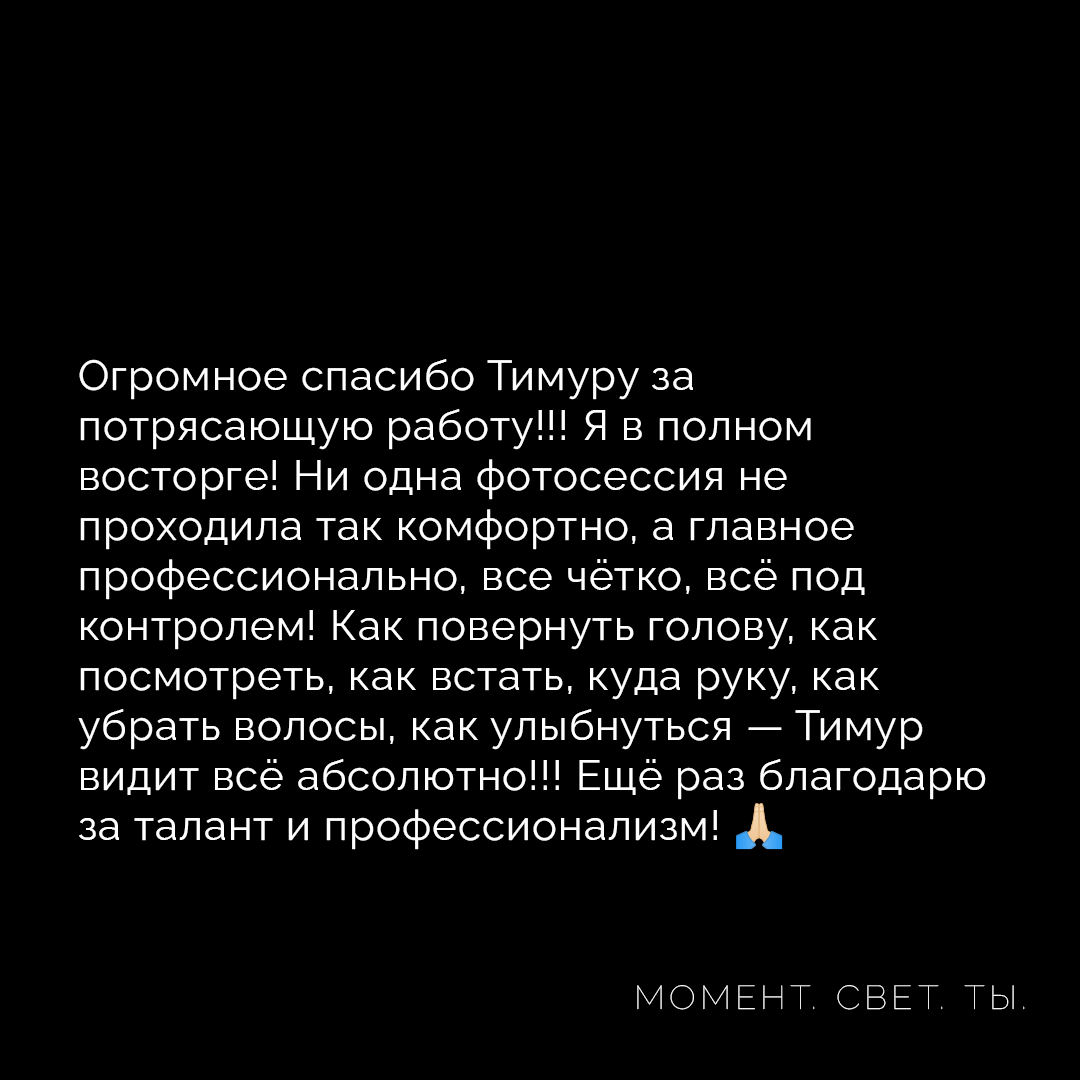 Огромное спасибо Тимуру за потрясающую работу!!! Я в полном восторге! Ни одна фотосессия не проходила так комфортно, а главное профессионально, все чётко, всё под контролем! Как повернуть голову, как посмотреть, как встать, куда руку, как убрать волосы, как улыбнуться — Тимур видит всё абсолютно!!! Ещё раз благодарю за талант и профессионализм! 🙏🏻

МОМЕНТ. СВЕТ. ТЫ.